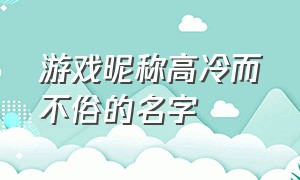 游戏昵称高冷而不俗的名字